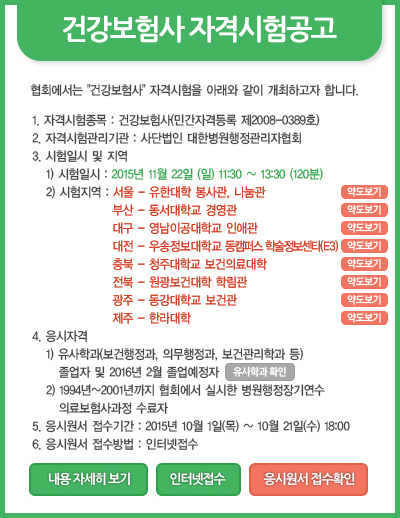 건강보험사 자격시험공고

협회에서는 "건강보험사" 자격시험을 아래와 같이 개최하고자 합니다.

1. 자격시험종목 : 건강보험사(민간자격등록 제2008-0389호)
2. 자격시험관리기관 : 사단법인 대한병원행정관리자협회
3. 시험일시 및 지역
1) 시험일시 : 2015년 11월 22일 (일) 11:30 ~ 13:30 (120분)
2) 시험지역 : 서울 - 유한대학 봉사관, 나눔관 약도보기
부산 - 동서대학교 경영관 약도보기
대구 - 영남이공대학교 인애관 약도보기
대전 - 우송정보대학교 동캠퍼스 학술정보센터(E3) 약도보기
충북 - 청주대학교 보건의료대학 약도보기
전북 - 원광보건대학 학림관 약도보기
광주 - 동강대학교 보건관 약도보기
제주 - 한라대학 약도보기
4. 응시자격
1) 유사학과(보건행정과, 의무행정과, 보건관리학과 등) 졸업자 및 2016년 2월 졸업예정자 유사학과 확인
2) 1994년~2001년까지 협회에서 실시한 병원행정장기연수 의료보험사과정 수료자
5. 응시원서 접수기간 : 2015년 10월 1일(목) ~ 10월 21일(수) 18:00
6. 응시원서 접수방법 : 인터넷접수

내용 자세히 보기
인터넷접수
응시원서 접수확인